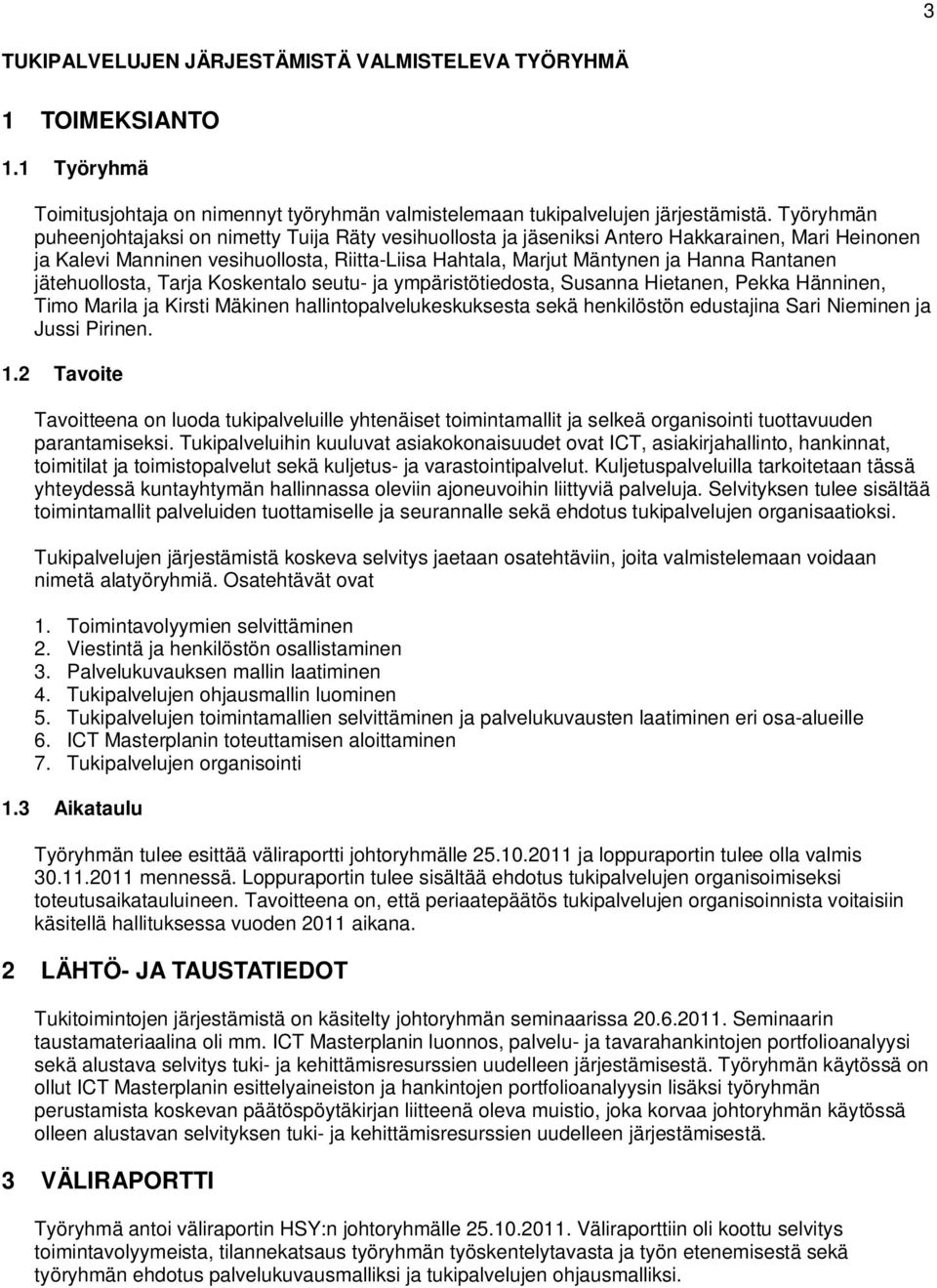 3

TUKIPALVELUJEN JÄRJESTÄMISTÄ VALMISTELEVA TYÖRYHMÄ

1 TOIMEKSIANTO

1.1 Työryhmä

Toimitusjohtaja on nimennyt työryhmän valmistelemaan tukipalvelujen järjestämistä. Työryhmän puheenjohtajaksi on nimetty Tuija Räty vesihuollosta ja jäseniksi Antero Hakkarainen, Mari Heinonen ja Kalevi Manninen vesihuollosta, Riitta-Liisa Hahtala, Marjut Mäntynen ja Hanna Rantanen jätehuollosta, Tarja Koskentalo seutu- ja ympäristötiedosta, Susanna Hietanen, Pekka Hänninen, Timo Marila ja Kirsti Mäkinen hallintopalvelukeskuksesta sekä henkilöstön edustajina Sari Nieminen ja Jussi Pirinen.

1.2 Tavoite

Tavoitteena on luoda tukipalveluille yhtenäiset toimintamallit ja selkeä organisointi tuottavuuden parantamiseksi. Tukipalveluihin kuuluvat asiakokonaisuudet ovat ICT, asiakirjahallinto, hankinnat, toimitilat ja toimistopalvelut sekä kuljetus- ja varastointipalvelut. Kuljetuspalveluilla tarkoitetaan tässä yhteydessä kuntayhtymän hallinnassa oleviin ajoneuvoihin liittyviä palveluja. Selvityksen tulee sisältää toimintamallit palveluiden tuottamiselle ja seurannalle sekä ehdotus tukipalvelujen organisaatioksi.

Tukipalvelujen järjestämistä koskeva selvitys jaetaan osatehtäviin, joita valmistelemaan voidaan nimetä alatyöryhmiä. Osatehtävät ovat

1. Toimintavolyymien selvittäminen
2. Viestintä ja henkilöstön osallistaminen
3. Palvelukuvauksen mallin laatiminen
4. Tukipalvelujen ohjausmallin luominen
5. Tukipalvelujen toimintamallien selvittäminen ja palvelukuvausten laatiminen eri osa-alueille
6. ICT Masterplanin toteuttamisen aloittaminen
7. Tukipalvelujen organisointi

1.3 Aikataulu

Työryhmän tulee esittää väliraportti johtoryhmälle 25.10.2011 ja loppuraportin tulee olla valmis 30.11.2011 mennessä. Loppuraportin tulee sisältää ehdotus tukipalvelujen organisoimiseksi toteutusaikatauluineen. Tavoitteena on, että periaatepäätös tukipalvelujen organisoinnista voitaisiin käsitellä hallituksessa vuoden 2011 aikana.

2 LÄHTÖ- JA TAUSTATIEDOT

Tukitoimintojen järjestämistä on käsitelty johtoryhmän seminaarissa 20.6.2011. Seminaarin taustamateriaalina oli mm. ICT Masterplanin luonnos, palvelu- ja tavarahankintojen portfolioanalyysi sekä alustava selvitys tuki- ja kehittämisresurssien uudelleen järjestämisestä. Työryhmän käytössä on ollut ICT Masterplanin esittelyaineiston ja hankintojen portfolioanalyysin lisäksi työryhmän perustamista koskevan päätöspöytäkirjan liitteenä oleva muistio, joka korvaa johtoryhmän käytössä olleen alustavan selvityksen tuki- ja kehittämisresurssien uudelleen järjestämisestä.

3 VÄLIRAPORTTI

Työryhmä antoi väliraportin HSY:n johtoryhmälle 25.10.2011. Väliraporttiin oli koottu selvitys toimintavolyymeista, tilannekatsaus työryhmän työskentelytavasta ja työn etenemisestä sekä työryhmän ehdotus palvelukuvausmalliksi ja tukipalvelujen ohjausmalliksi.